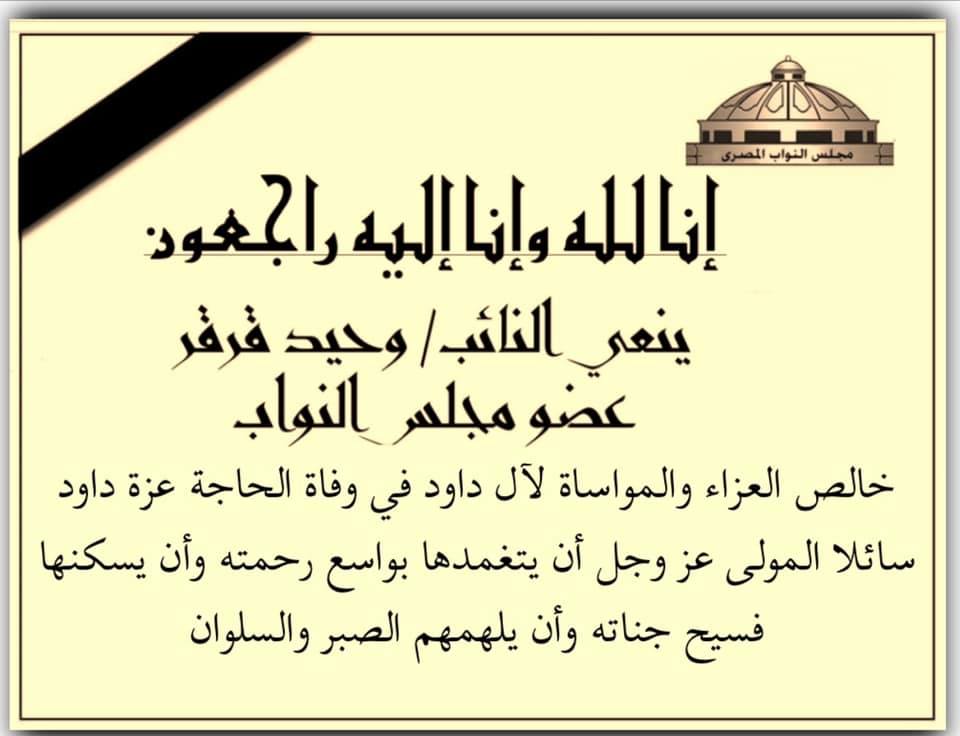 مجلس النواب المصرى

إنا لله وإنا إليه راجعون

ينعي النائب/ وحيد قرقر
عضو مجلس النواب

خالص العزاء والمواساة لآل داود في وفاة الحاجة عزة داود سائلا المولى عز وجل أن يتغمدها بواسع رحمته وأن يسكنها فسيح جناته وأن يلهمهم الصبر والسلوان